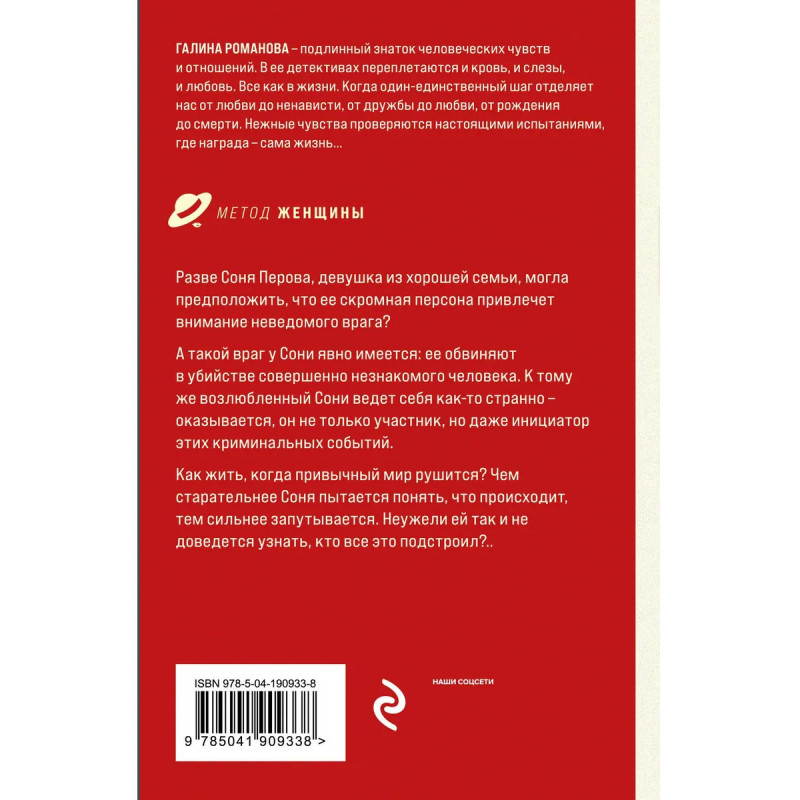 ГАЛИНА РОМАНОВА – подлинный знаток человеческих чувств и отношений. В ее детективах переплетаются и кровь, и слезы, и любовь. Все как в жизни. Когда один-единственный шаг отделяет нас от любви до ненависти, от дружбы до любви, от рождения до смерти. Нежные чувства проверяются настоящими испытаниями, где награда – сама жизнь...

МЕТОД ЖЕНЩИНЫ

Разве Соня Перова, девушка из хорошей семьи, могла предположить, что ее скромная персона привлечет внимание неведомого врага?

А такой враг у Сони явно имеется: ее обвиняют в убийстве совершенно незнакомого человека. К тому же возлюбленный Сони ведет себя как-то странно – оказывается, он не только участник, но даже инициатор этих криминальных событий.

Как жить, когда привычный мир рушится? Чем старательнее Соня пытается понять, что происходит, тем сильнее запутывается. Неужели ей так и не доведется узнать, кто все это подстроил?..

ISBN 978-5-04-190933-8

9 785041 909338 >

НАШИ СОЦСЕТИ